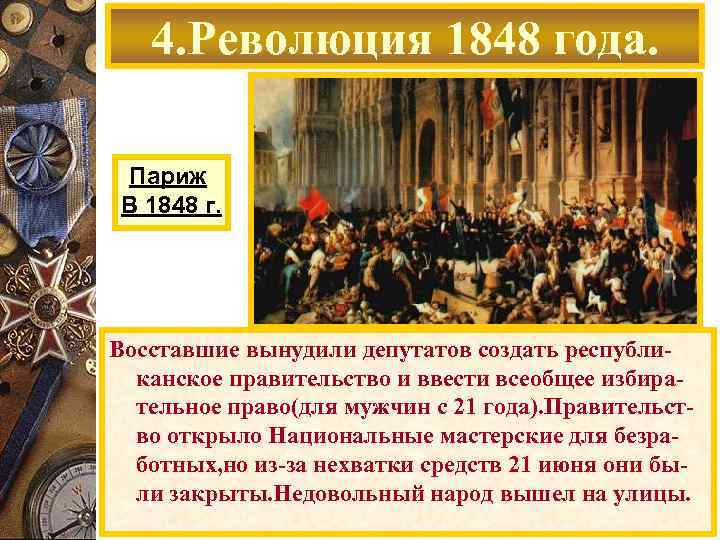 4.Революция 1848 года.

Париж
В 1848 г.

Восставшие вынудили депутатов создать республиканское правительство и ввести всеобщее избирательное право(для мужчин с 21 года).Правительство открыло Национальные мастерские для безработных,но из-за нехватки средств 21 июня они были закрыты.Недовольный народ вышел на улицы.